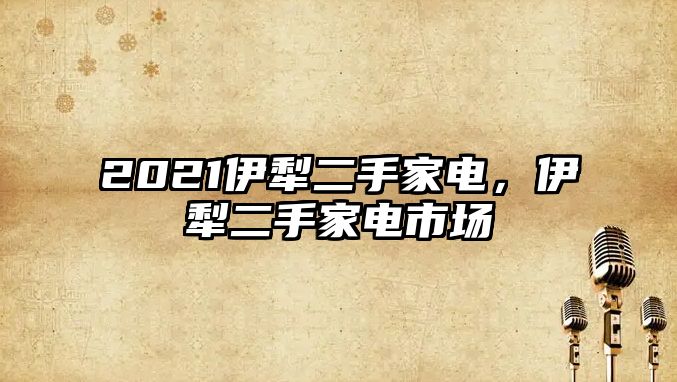 2021伊犁二手家电，伊犁二手家电市场